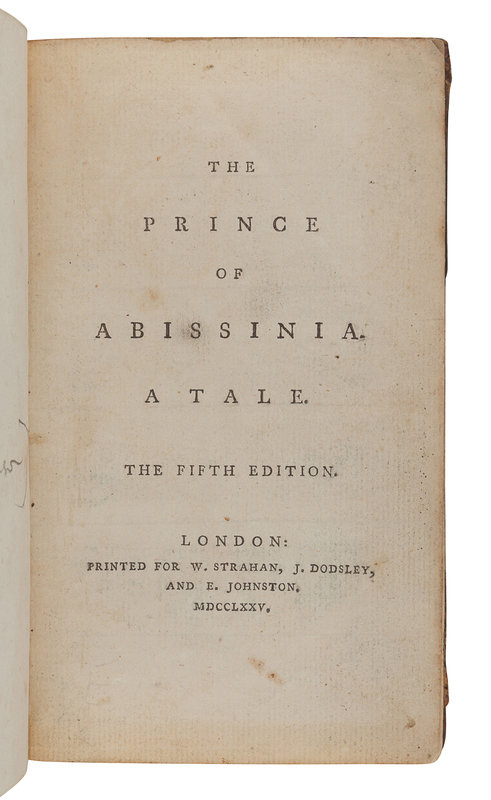 THE

PRINCE

OF

ABISSINIA.

A TALE.

THE FIFTH EDITION.

LONDON:
PRINTED FOR W. STRAHAN, J. DODSLEY, AND E. JOHNSTON.
MDCCLXXV.